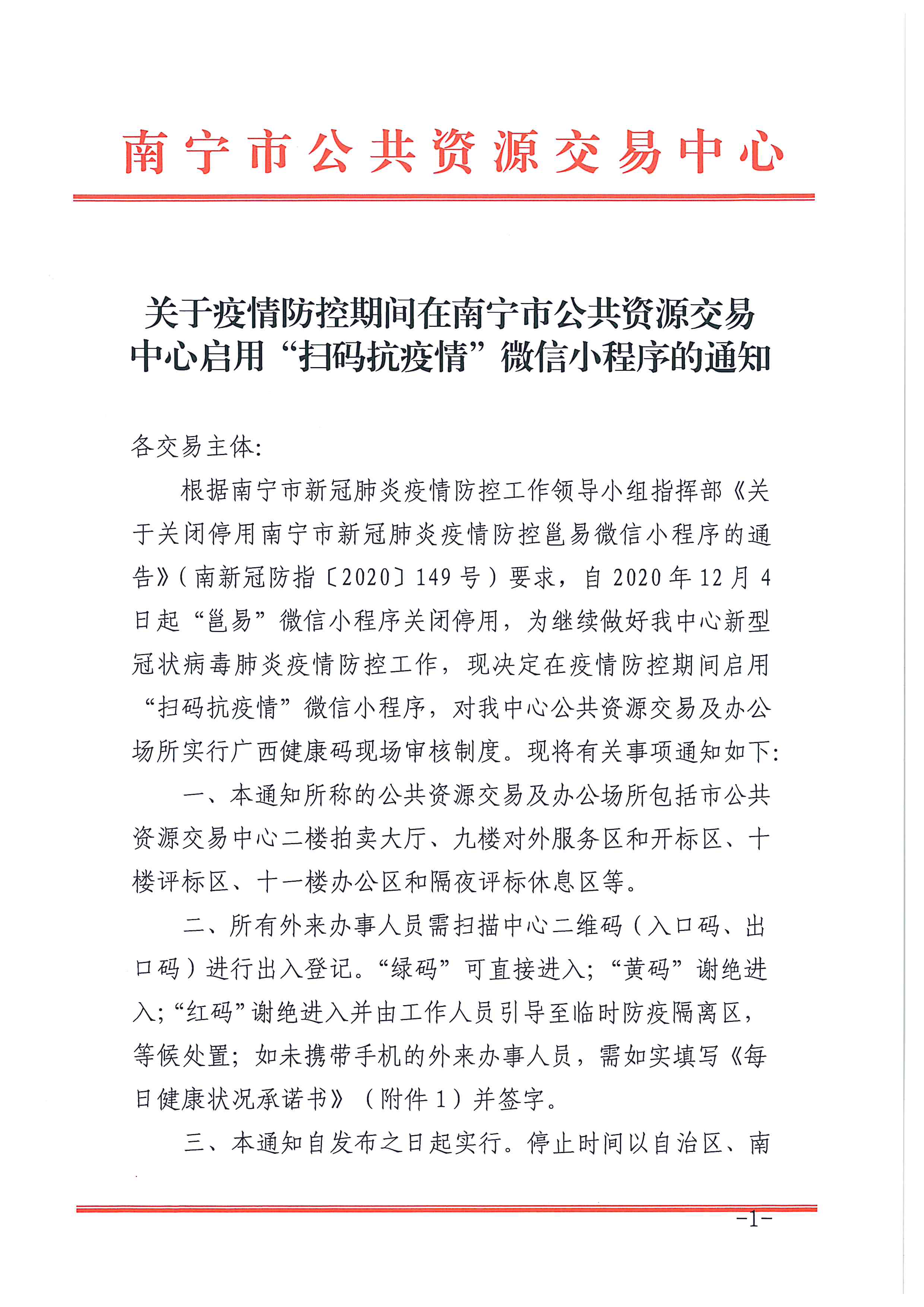 南宁市公共资源交易中心

关于疫情防控期间在南宁市公共资源交易中心启用“扫码抗疫情”微信小程序的通知

各交易主体:

根据南宁市新冠肺炎疫情防控工作领导小组指挥部《关于关闭停用南宁市新冠肺炎疫情防控邕易微信小程序的通告》(南新冠防指〔2020〕149号)要求，自2020年12月4日起“邕易”微信小程序关闭停用，为继续做好我中心新型冠状病毒肺炎疫情防控工作，现决定在疫情防控期间启用“扫码抗疫情”微信小程序，对我中心公共资源交易及办公场所实行广西健康码现场审核制度。现将有关事项通知如下:

一、本通知所称的公共资源交易及办公场所包括市公共资源交易中心二楼拍卖大厅、九楼对外服务区和开标区、十楼评标区、十一楼办公区和隔夜评标休息区等。

二、所有外来办事人员需扫描中心二维码（入口码、出口码）进行出入登记。“绿码”可直接进入;“黄码”谢绝进入;“红码”谢绝进入并由工作人员引导至临时防疫隔离区，等候处置;如未携带手机的外来办事人员，需如实填写《每日健康状况承诺书》（附件1）并签字。

三、本通知自发布之日起实行。停止时间以自治区、南

-1-